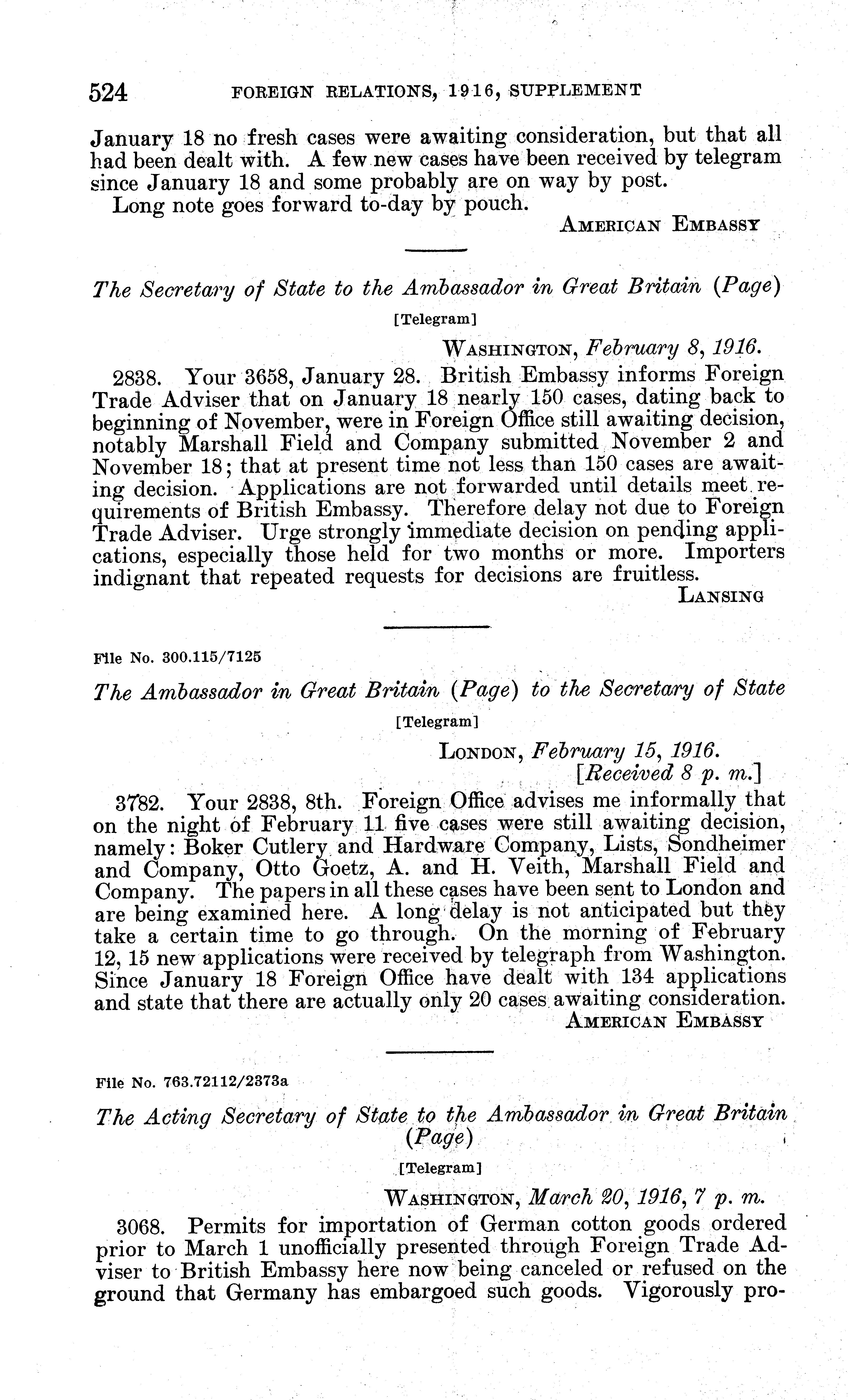 524 FOREIGN RELATIONS, 1916, SUPPLEMENT

January 18 no fresh cases were awaiting consideration, but that all had been dealt with. A few new cases have been received by telegram since January 18 and some probably are on way by post.

Long note goes forward to-day by pouch.

AMERICAN EMBASSY

The Secretary of State to the Ambassador in Great Britain (Page)

[Telegram]

WASHINGTON, February 8, 1916.

2838. Your 3658, January 28. British Embassy informs Foreign Trade Adviser that on January 18 nearly 150 cases, dating back to beginning of November, were in Foreign Office still awaiting decision, notably Marshall Field and Company submitted November 2 and November 18; that at present time not less than 150 cases are awaiting decision. Applications are not forwarded until details meet requirements of British Embassy. Therefore delay not due to Foreign Trade Adviser. Urge strongly immediate decision on pending applications, especially those held for two months or more. Importers indignant that repeated requests for decisions are fruitless.

LANSING

File No. 300.115/7125

The Ambassador in Great Britain (Page) to the Secretary of State

[Telegram]

LONDON, February 15, 1916.
[Received 8 p. m.]

3782. Your 2838, 8th. Foreign Office advises me informally that on the night of February 11 five cases were still awaiting decision, namely: Boker Cutlery and Hardware Company, Lists, Sondheimer and Company, Otto Goetz, A. and H. Veith, Marshall Field and Company. The papers in all these cases have been sent to London and are being examined here. A long delay is not anticipated but they take a certain time to go through. On the morning of February 12, 15 new applications were received by telegraph from Washington. Since January 18 Foreign Office have dealt with 134 applications and state that there are actually only 20 cases awaiting consideration.

AMERICAN EMBASSY

File No. 763.72112/2373a

The Acting Secretary of State to the Ambassador in Great Britain (Page)

[Telegram]

WASHINGTON, March 20, 1916, 7 p. m.

3068. Permits for importation of German cotton goods ordered prior to March 1 unofficially presented through Foreign Trade Adviser to British Embassy here now being canceled or refused on the ground that Germany has embargoed such goods. Vigorously pro-